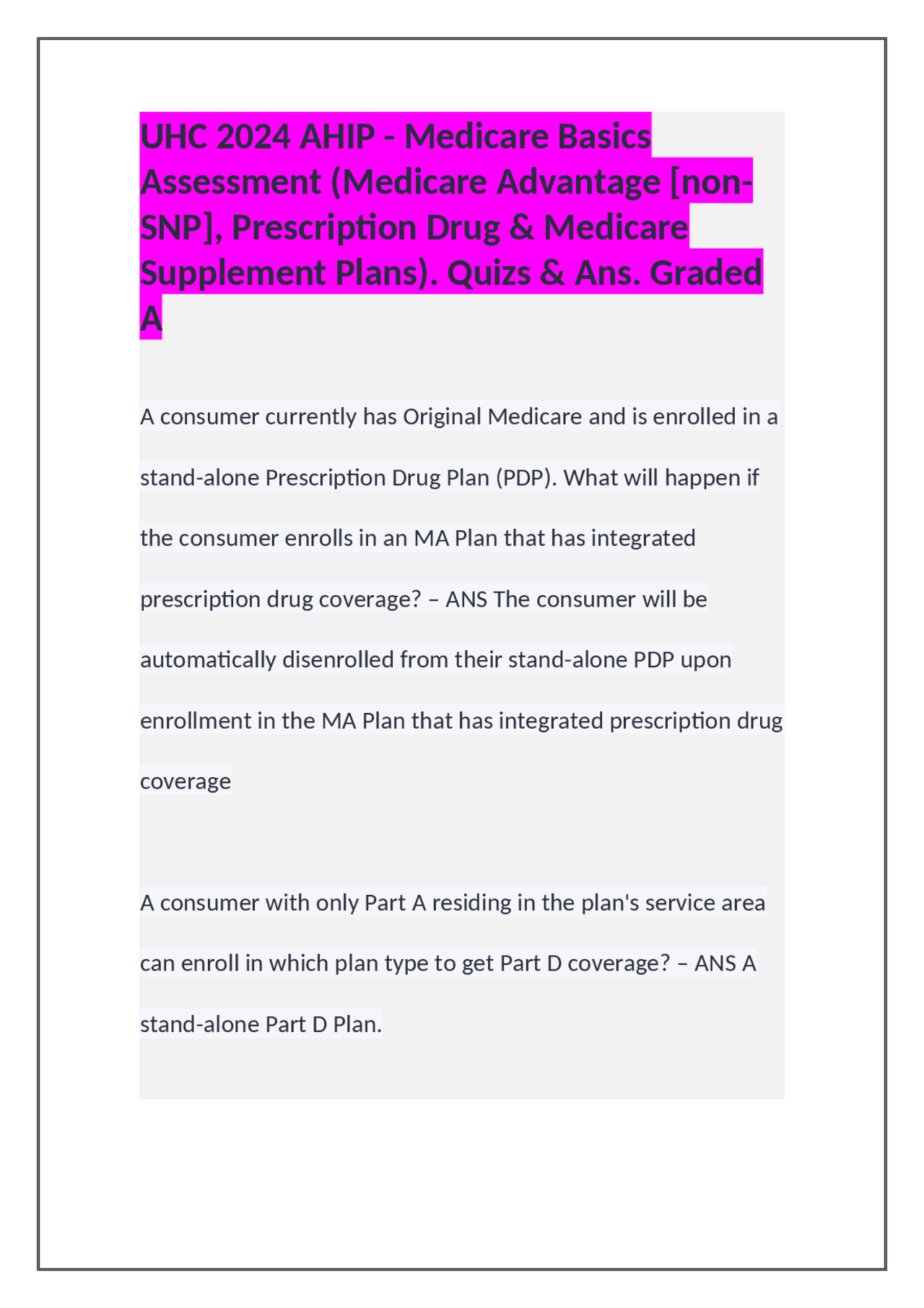 UHC 2024 AHIP - Medicare Basics Assessment (Medicare Advantage [non-SNP], Prescription Drug & Medicare Supplement Plans). Quizs & Ans. Graded A

A consumer currently has Original Medicare and is enrolled in a stand-alone Prescription Drug Plan (PDP). What will happen if the consumer enrolls in an MA Plan that has integrated prescription drug coverage? – ANS The consumer will be automatically disenrolled from their stand-alone PDP upon enrollment in the MA Plan that has integrated prescription drug coverage

A consumer with only Part A residing in the plan's service area can enroll in which plan type to get Part D coverage? – ANS A stand-alone Part D Plan.